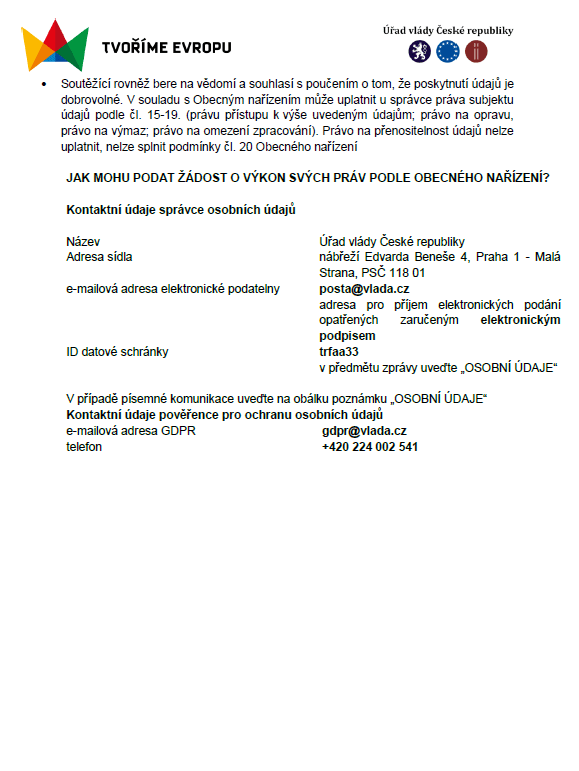 TVOŘÍME EVROPU

Úřad vlády České republiky

• Soutěžící rovněž bere na vědomí a souhlasí s poučením o tom, že poskytnutí údajů je dobrovolné. V souladu s Obecným nařízením může uplatnit u správce práva subjektu údajů podle čl. 15-19. (právu přístupu k výše uvedeným údajům; právo na opravu, právo na výmaz; právo na omezení zpracování). Právo na přenositelnost údajů nelze uplatnit, nelze splnit podmínky čl. 20 Obecného nařízení

JAK MOHU PODAT ŽÁDOST O VÝKON SVÝCH PRÁV PODLE OBECNÉHO NAŘÍZENÍ?

Kontaktní údaje správce osobních údajů

| | |
|---|---|
| Název | Úřad vlády České republiky |
| Adresa sídla | nábřeží Edvarda Beneše 4, Praha 1 - Malá Strana, PSČ 118 01 |
| e-mailová adresa elektronické podatelny | posta@vlada.cz adresa pro příjem elektronických podání opatřených zaručeným elektronickým podpisem |
| ID datové schránky | trfaa33 v předmětu zprávy uveďte „OSOBNÍ ÚDAJE“ |

V případě písemné komunikace uveďte na obálku poznámku „OSOBNÍ ÚDAJE“
Kontaktní údaje pověřence pro ochranu osobních údajů

| | |
|---|---|
| e-mailová adresa GDPR | gdpr@vlada.cz |
| telefon | +420 224 002 541 |